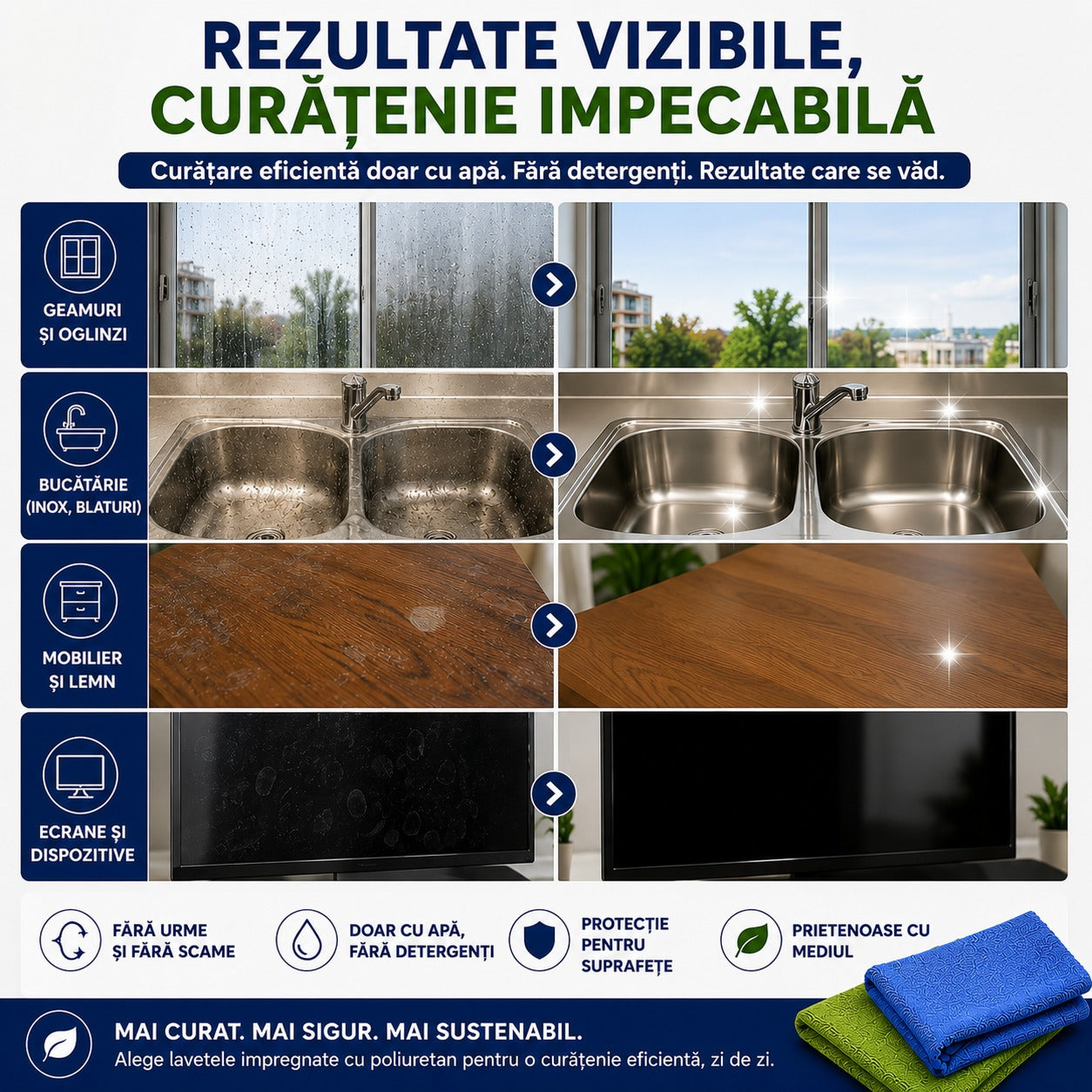 REZULTATE VIZIBILE,
CURĂȚENIE IMPECABILĂ

Curățare eficientă doar cu apă. Fără detergenți. Rezultate care se văd.

GEAMURI
ȘI OGLINZI

BUCĂTĂRIE
(INOX, BLATURI)

MOBILIER
ȘI LEMN

ECRANE ȘI
DISPOZITIVE

FĂRĂ URME
ȘI FĂRĂ SCAME

DOAR CU APĂ,
FĂRĂ DETERGENȚI

PROTECȚIE
PENTRU
SUPRAFEȚE

PRIETENOASE CU
MEDIUL

MAI CURAT. MAI SIGUR. MAI SUSTENABIL.
Alege lavetele impregnate cu poliuretan pentru o curățenie eficientă, zi de zi.